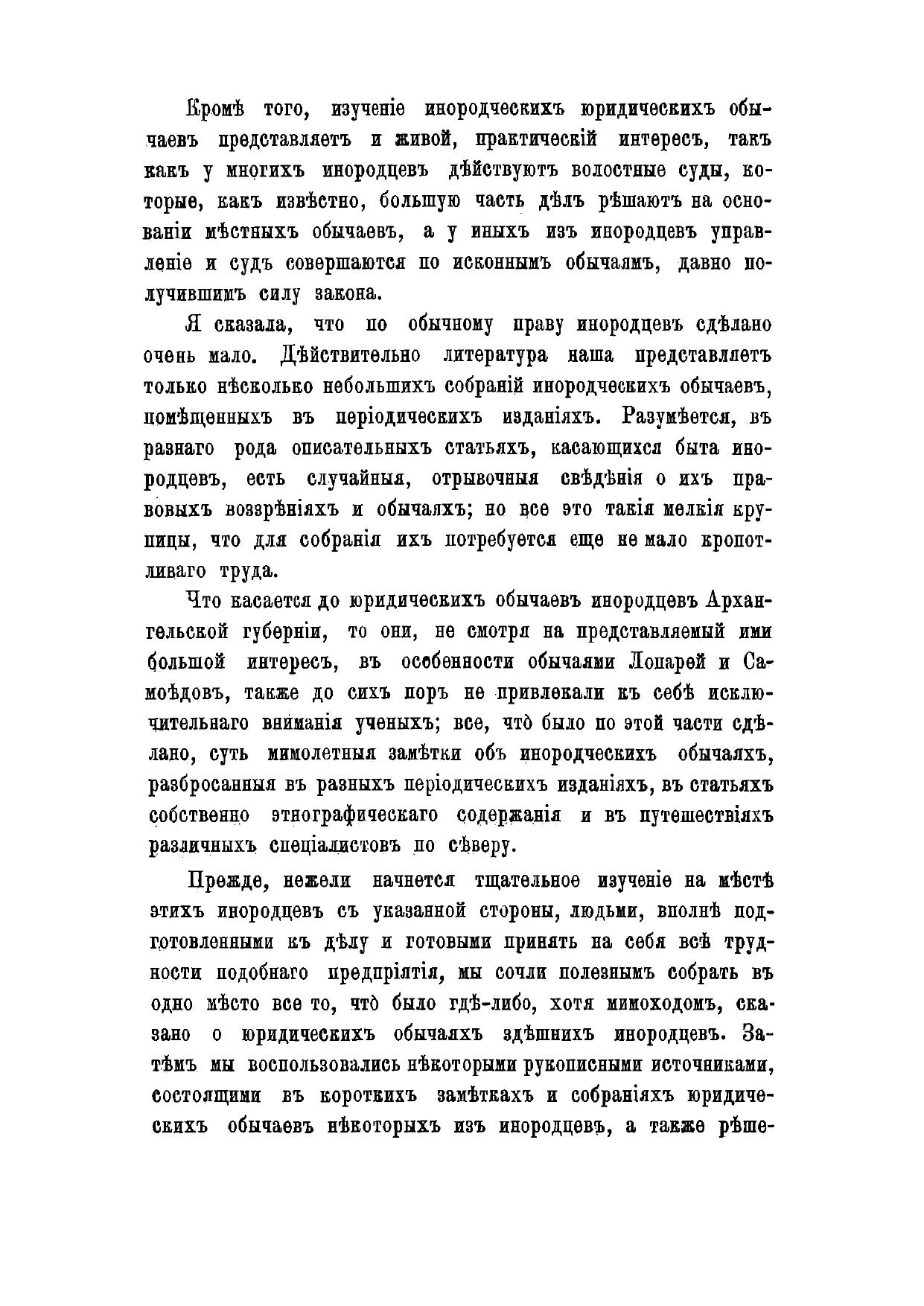 Кромѣ того, изученіе инородческихъ юридическихъ обычаевъ представляетъ и живой, практическій интересъ, такъ какъ у многихъ инородцевъ дѣйствуютъ волостные суды, которые, какъ извѣстно, большую часть дѣлъ рѣшаютъ на основаніи мѣстныхъ обычаевъ, а у иныхъ изъ инородцевъ управленіе и судъ совершаются по исконнымъ обычаямъ, давно получившимъ силу закона.

Я сказала, что по обычному праву инородцевъ сдѣлано очень мало. Дѣйствительно литература наша представляетъ только нѣсколько небольшихъ собраній инородческихъ обычаевъ, помѣщенныхъ въ періодическихъ изданіяхъ. Разумѣется, въ разнаго рода описательныхъ статьяхъ, касающихся быта инородцевъ, есть случайныя, отрывочныя свѣдѣнія о ихъ правовыхъ воззрѣніяхъ и обычаяхъ; но все это такія мелкія крупицы, что для собранія ихъ потребуется еще не мало кропотливаго труда.

Что касается до юридическихъ обычаевъ инородцевъ Архангельской губерніи, то они, не смотря на представляемый ими большой интересъ, въ особенности обычаями Лопарей и Самоѣдовъ, также до сихъ поръ не привлекали къ себѣ исключительнаго вниманія ученыхъ; все, что было по этой части сдѣлано, суть мимолетныя замѣтки объ инородческихъ обычаяхъ, разбросанныя въ разныхъ періодическихъ изданіяхъ, въ статьяхъ собственно этнографическаго содержанія и въ путешествіяхъ различныхъ спеціалистовъ по сѣверу.

Прежде, нежели начнется тщательное изученіе на мѣстѣ этихъ инородцевъ съ указанной стороны, людьми, вполнѣ подготовленными къ дѣлу и готовыми принять на себя всѣ трудности подобнаго предпріятія, мы сочли полезнымъ собрать въ одно мѣсто все то, что было гдѣ-либо, хотя мимоходомъ, сказано о юридическихъ обычаяхъ здѣшнихъ инородцевъ. Затѣмъ мы воспользовались нѣкоторыми рукописными источниками, состоящими въ короткихъ замѣткахъ и собраніяхъ юридическихъ обычаевъ нѣкоторыхъ изъ инородцевъ, а также рѣше-